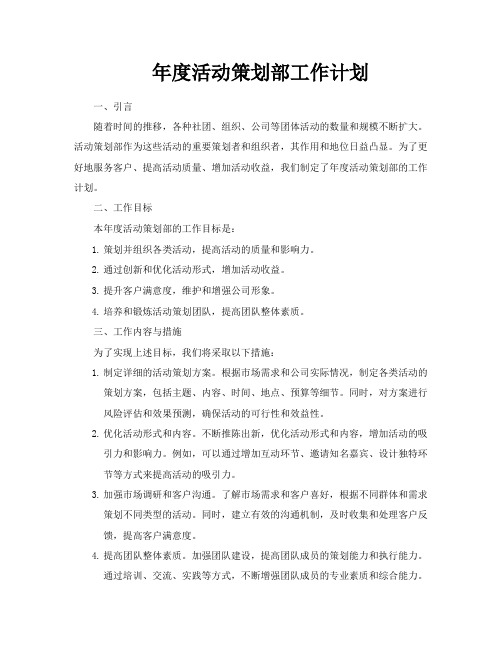 年度活动策划部工作计划

一、引言

随着时间的推移，各种社团、组织、公司等团体活动的数量和规模不断扩大。活动策划部作为这些活动的重要策划者和组织者，其作用和地位日益凸显。为了更好地服务客户、提高活动质量、增加活动收益，我们制定了年度活动策划部的工作计划。

二、工作目标

本年度活动策划部的工作目标是：

1. 策划并组织各类活动，提高活动的质量和影响力。

2. 通过创新和优化活动形式，增加活动收益。

3. 提升客户满意度，维护和增强公司形象。

4. 培养和锻炼活动策划团队，提高团队整体素质。

三、工作内容与措施

为了实现上述目标，我们将采取以下措施：

1. 制定详细的活动策划方案。根据市场需求和公司实际情况，制定各类活动的策划方案，包括主题、内容、时间、地点、预算等细节。同时，对方案进行风险评估和效果预测，确保活动的可行性和效益性。

2. 优化活动形式和内容。不断推陈出新，优化活动形式和内容，增加活动的吸引力和影响力。例如，可以通过增加互动环节、邀请知名嘉宾、设计独特环节等方式来提高活动的吸引力。

3. 加强市场调研和客户沟通。了解市场需求和客户喜好，根据不同群体和需求策划不同类型的活动。同时，建立有效的沟通机制，及时收集和处理客户反馈，提高客户满意度。

4. 提高团队整体素质。加强团队建设，提高团队成员的策划能力和执行能力。通过培训、交流、实践等方式，不断增强团队成员的专业素质和综合能力。